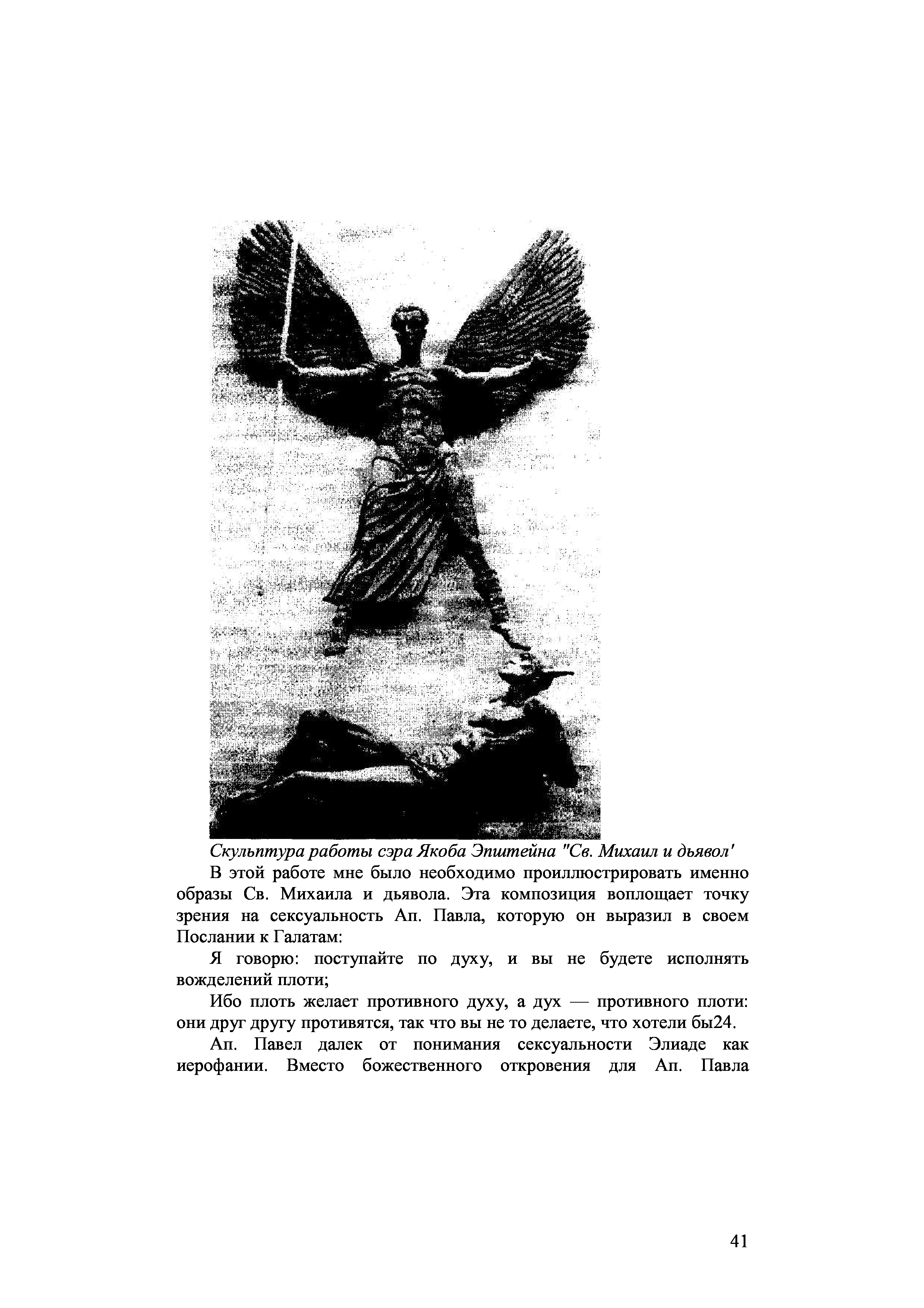 Скульптура работы сэра Якоба Эпштейна "Св. Михаил и дьявол'

В этой работе мне было необходимо проиллюстрировать именно образы Св. Михаила и дьявола. Эта композиция воплощает точку зрения на сексуальность Ап. Павла, которую он выразил в своем Послании к Галатам:

Я говорю: поступайте по духу, и вы не будете исполнять вожделений плоти;

Ибо плоть желает противного духу, а дух — противного плоти: они друг другу противятся, так что вы не то делаете, что хотели бы24.

Ап. Павел далек от понимания сексуальности Элиаде как иерофании. Вместо божественного откровения для Ап. Павла

41